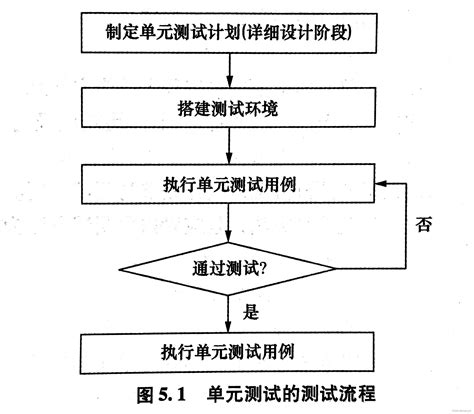 制定单元测试计划(详细设计阶段)

搭建测试环境

执行单元测试用例

否

通过测试?

是

执行单元测试用例

图 5.1　单元测试的测试流程